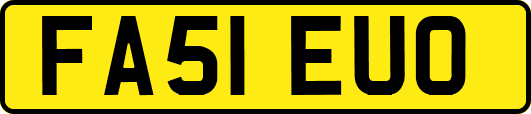 FA51 EUO